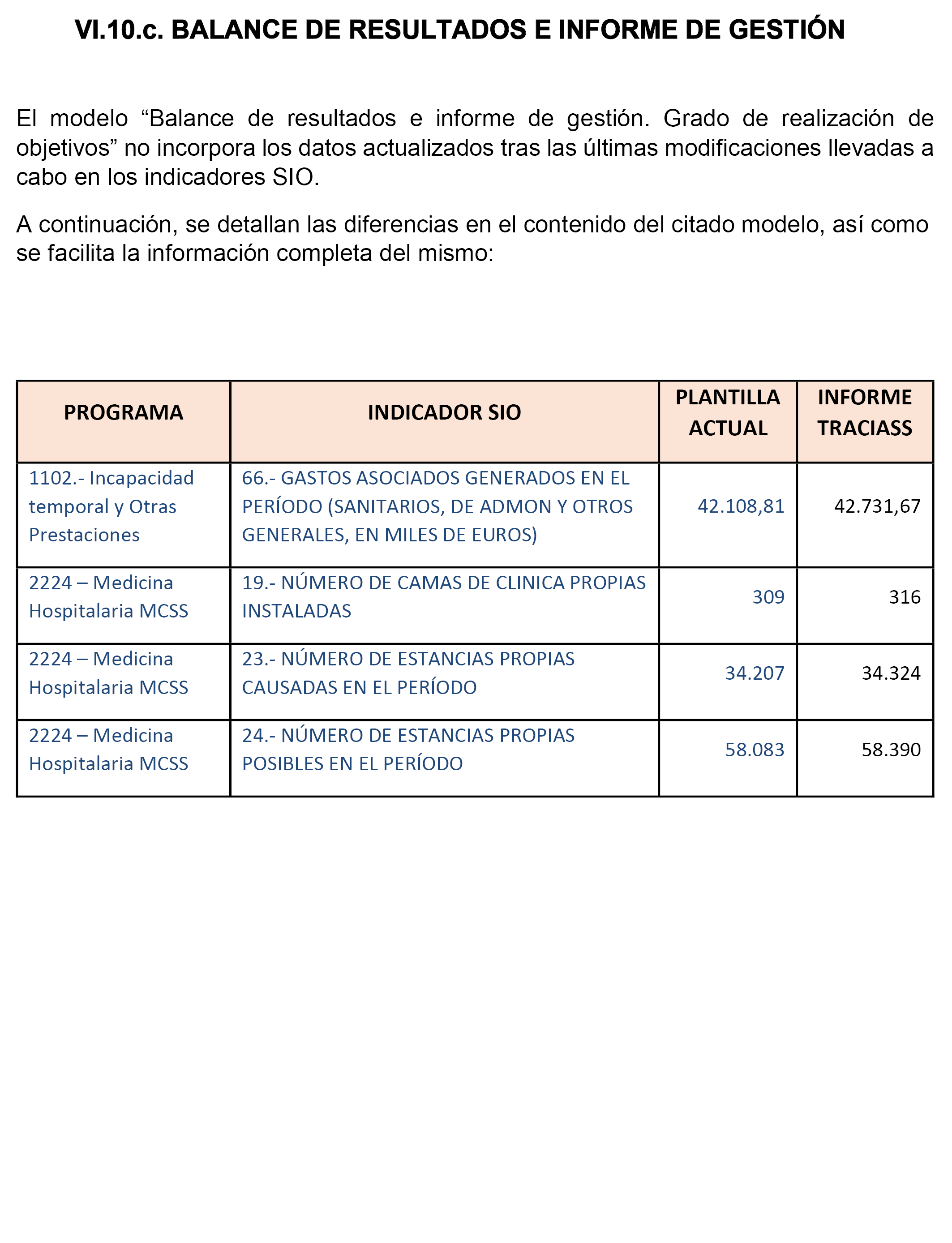 VI.10.c. BALANCE DE RESULTADOS E INFORME DE GESTIÓN

El modelo “Balance de resultados e informe de gestión. Grado de realización de objetivos” no incorpora los datos actualizados tras las últimas modificaciones llevadas a cabo en los indicadores SIO.

A continuación, se detallan las diferencias en el contenido del citado modelo, así como se facilita la información completa del mismo:

| PROGRAMA | INDICADOR SIO | PLANTILLA ACTUAL | INFORME TRACIASS |
|---|---|---|---|
| 1102.- Incapacidad temporal y Otras Prestaciones | 66.- GASTOS ASOCIADOS GENERADOS EN EL PERÍODO (SANITARIOS, DE ADMON Y OTROS GENERALES, EN MILES DE EUROS) | 42.108,81 | 42.731,67 |
| 2224 – Medicina Hospitalaria MCSS | 19.- NÚMERO DE CAMAS DE CLINICA PROPIAS INSTALADAS | 309 | 316 |
| 2224 – Medicina Hospitalaria MCSS | 23.- NÚMERO DE ESTANCIAS PROPIAS CAUSADAS EN EL PERÍODO | 34.207 | 34.324 |
| 2224 – Medicina Hospitalaria MCSS | 24.- NÚMERO DE ESTANCIAS PROPIAS POSIBLES EN EL PERÍODO | 58.083 | 58.390 |